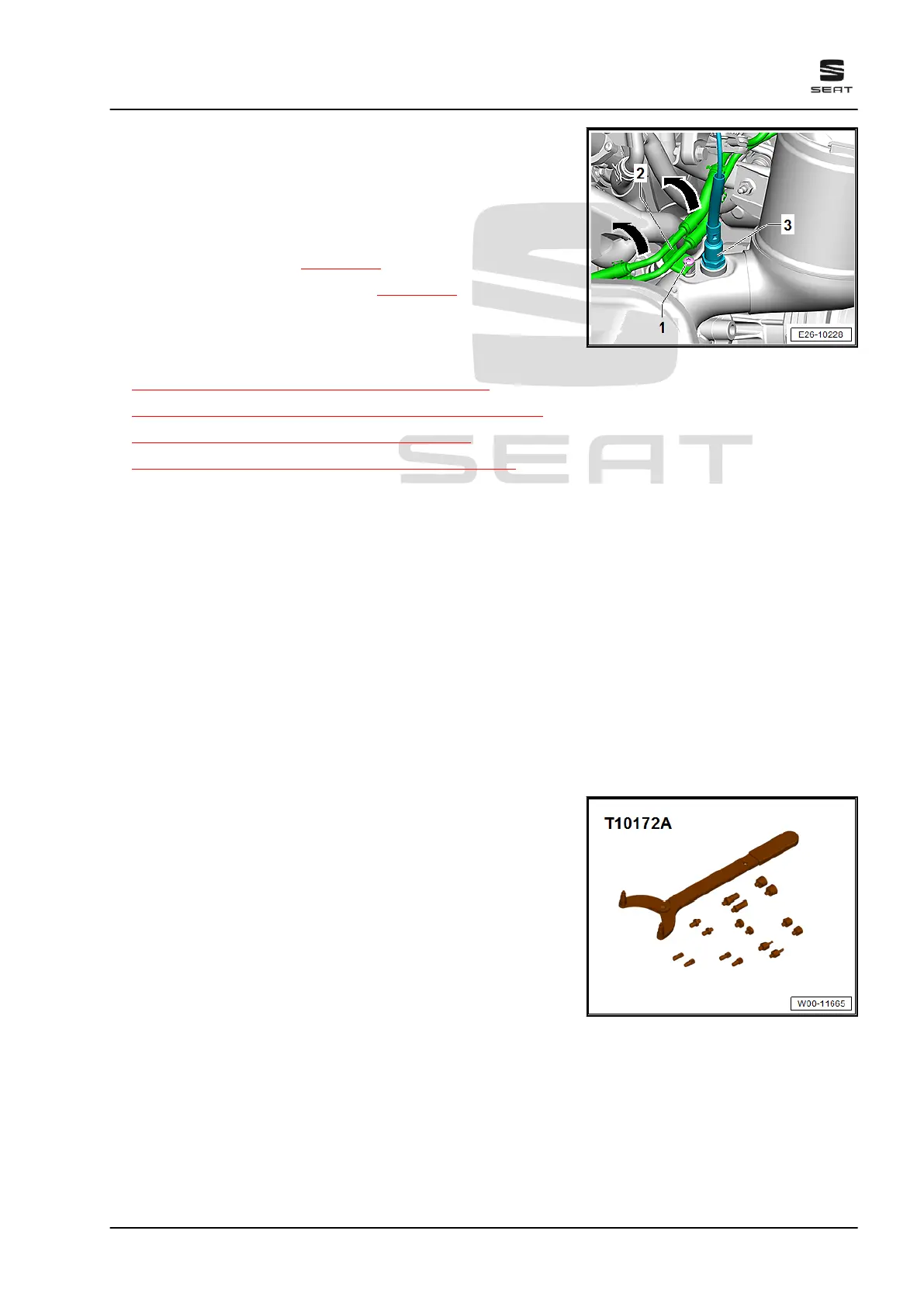 SEAT

2

3

1

E26-10228

SEAT

T10172A

W00-11665